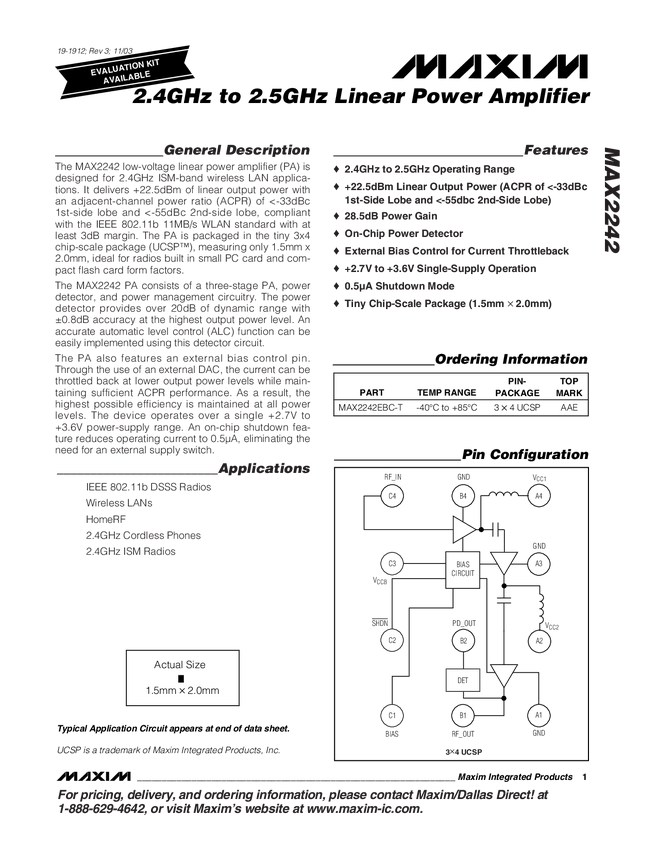 19-1912; Rev 3; 11/03

EVALUATION KIT AVAILABLE

MAXIM

2.4GHz to 2.5GHz Linear Power Amplifier

MAX2242

General Description

The MAX2242 low-voltage linear power amplifier (PA) is designed for 2.4GHz ISM-band wireless LAN applications. It delivers +22.5dBm of linear output power with an adjacent-channel power ratio (ACPR) of <-33dBc 1st-side lobe and <-55dBc 2nd-side lobe, compliant with the IEEE 802.11b 11MB/s WLAN standard with at least 3dB margin. The PA is packaged in the tiny 3x4 chip-scale package (UCSP™), measuring only 1.5mm x 2.0mm, ideal for radios built in small PC card and compact flash card form factors.

The MAX2242 PA consists of a three-stage PA, power detector, and power management circuitry. The power detector provides over 20dB of dynamic range with ±0.8dB accuracy at the highest output power level. An accurate automatic level control (ALC) function can be easily implemented using this detector circuit.

The PA also features an external bias control pin. Through the use of an external DAC, the current can be throttled back at lower output power levels while maintaining sufficient ACPR performance. As a result, the highest possible efficiency is maintained at all power levels. The device operates over a single +2.7V to +3.6V power-supply range. An on-chip shutdown feature reduces operating current to 0.5µA, eliminating the need for an external supply switch.

Applications

IEEE 802.11b DSSS Radios
Wireless LANs
HomeRF
2.4GHz Cordless Phones
2.4GHz ISM Radios

Actual Size
1.5mm × 2.0mm

Typical Application Circuit appears at end of data sheet.

UCSP is a trademark of Maxim Integrated Products, Inc.

Features

♦ 2.4GHz to 2.5GHz Operating Range
♦ +22.5dBm Linear Output Power (ACPR of <-33dBc 1st-Side Lobe and <-55dbc 2nd-Side Lobe)
♦ 28.5dB Power Gain
♦ On-Chip Power Detector
♦ External Bias Control for Current Throttleback
♦ +2.7V to +3.6V Single-Supply Operation
♦ 0.5µA Shutdown Mode
♦ Tiny Chip-Scale Package (1.5mm × 2.0mm)

Ordering Information

| PART | TEMP RANGE | PIN-PACKAGE | TOP MARK |
|---|---|---|---|
| MAX2242EBC-T | -40°C to +85°C | 3 × 4 UCSP | AAE |

Pin Configuration

RF_IN
GND
$V_{CC1}$
C4
B4
A4
GND
C3
BIAS CIRCUIT
A3
$V_{CCB}$
$V_{CC2}$
$\overline{SHDN}$
PD_OUT
C2
B2
A2
DET
C1
B1
A1
BIAS
RF_OUT
GND
3×4 UCSP

MAXIM
Maxim Integrated Products 1

For pricing, delivery, and ordering information, please contact Maxim/Dallas Direct! at 1-888-629-4642, or visit Maxim's website at www.maxim-ic.com.